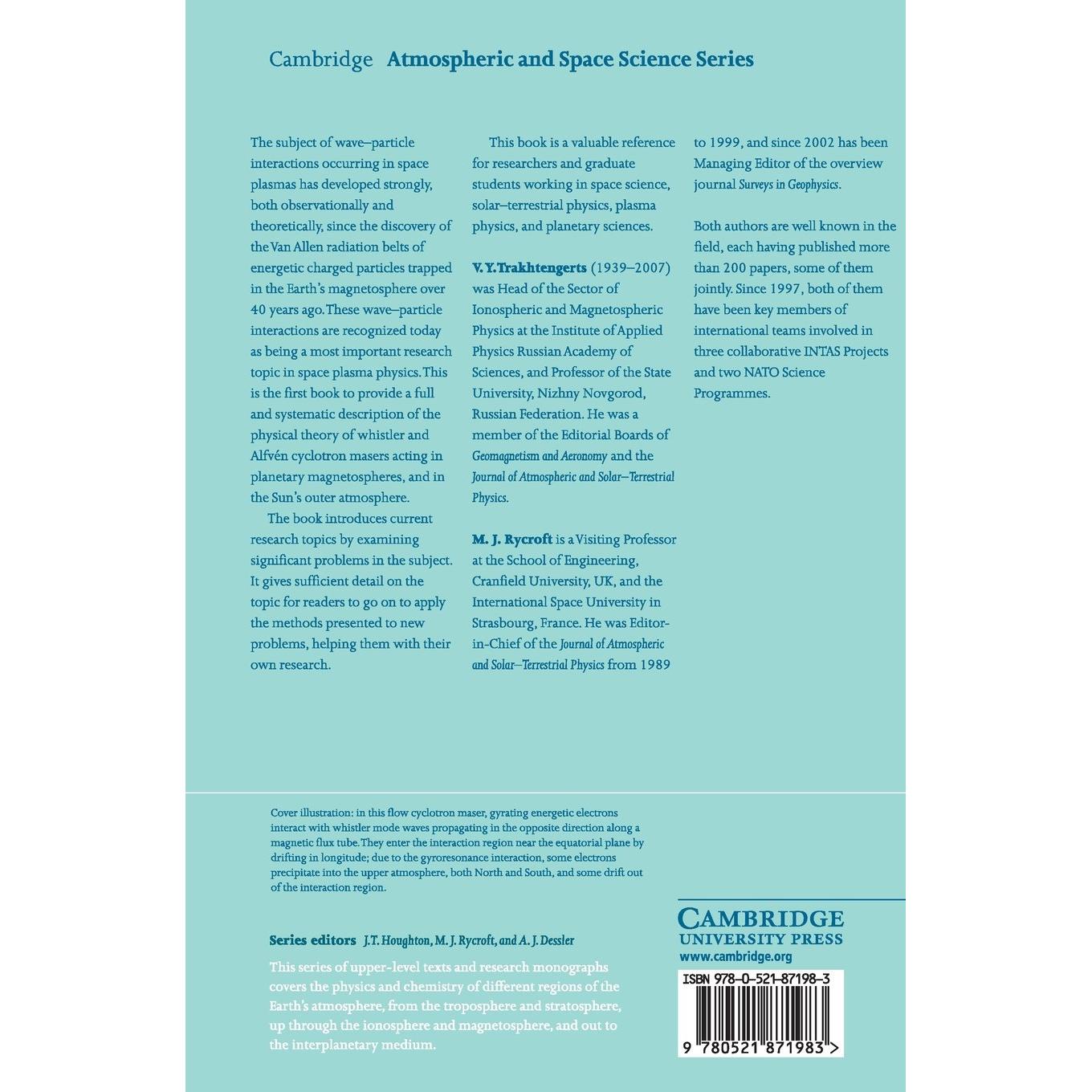 Cambridge Atmospheric and Space Science Series

The subject of wave–particle interactions occurring in space plasmas has developed strongly, both observationally and theoretically, since the discovery of the Van Allen radiation belts of energetic charged particles trapped in the Earth's magnetosphere over 40 years ago. These wave–particle interactions are recognized today as being a most important research topic in space plasma physics. This is the first book to provide a full and systematic description of the physical theory of whistler and Alfvén cyclotron masers acting in planetary magnetospheres, and in the Sun's outer atmosphere.

The book introduces current research topics by examining significant problems in the subject. It gives sufficient detail on the topic for readers to go on to apply the methods presented to new problems, helping them with their own research.

This book is a valuable reference for researchers and graduate students working in space science, solar–terrestrial physics, plasma physics, and planetary sciences.

V. Y. Trakhtengerts (1939–2007) was Head of the Sector of Ionospheric and Magnetospheric Physics at the Institute of Applied Physics Russian Academy of Sciences, and Professor of the State University, Nizhny Novgorod, Russian Federation. He was a member of the Editorial Boards of Geomagnetism and Aeronomy and the Journal of Atmospheric and Solar–Terrestrial Physics.

M. J. Rycroft is a Visiting Professor at the School of Engineering, Cranfield University, UK, and the International Space University in Strasbourg, France. He was Editor-in-Chief of the Journal of Atmospheric and Solar–Terrestrial Physics from 1989 to 1999, and since 2002 has been Managing Editor of the overview journal Surveys in Geophysics.

Both authors are well known in the field, each having published more than 200 papers, some of them jointly. Since 1997, both of them have been key members of international teams involved in three collaborative INTAS Projects and two NATO Science Programmes.

Cover illustration: in this flow cyclotron maser, gyrating energetic electrons interact with whistler mode waves propagating in the opposite direction along a magnetic flux tube. They enter the interaction region near the equatorial plane by drifting in longitude; due to the gyroresonance interaction, some electrons precipitate into the upper atmosphere, both North and South, and some drift out of the interaction region.

Series editors J. T. Houghton, M. J. Rycroft, and A. J. Dessler

This series of upper-level texts and research monographs covers the physics and chemistry of different regions of the Earth's atmosphere, from the troposphere and stratosphere, up through the ionosphere and magnetosphere, and out to the interplanetary medium.

CAMBRIDGE
UNIVERSITY PRESS
www.cambridge.org

ISBN 978-0-521-87198-3

9 780521 871983 >